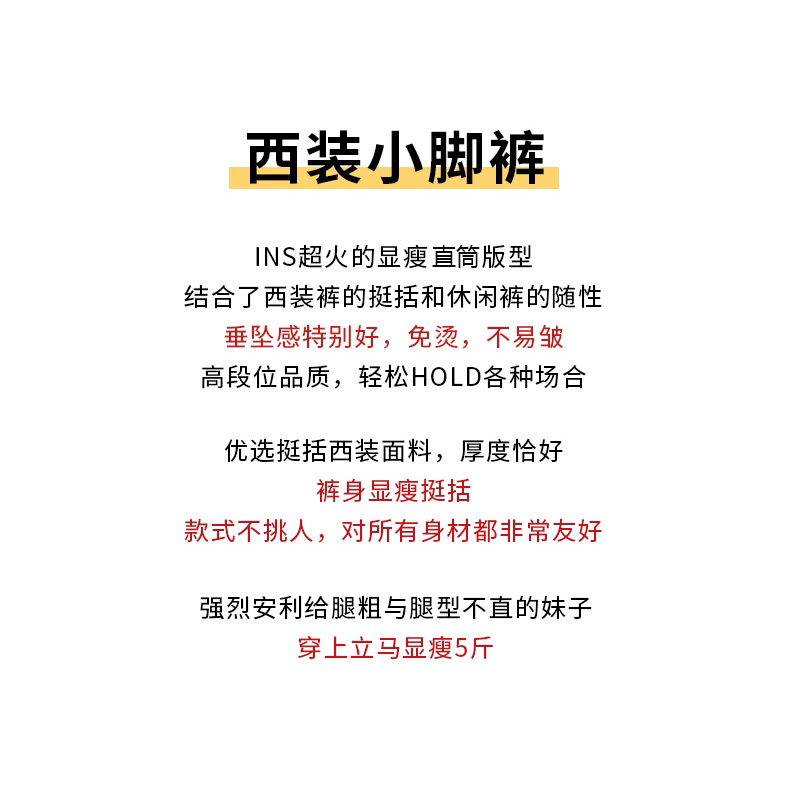 西装小脚裤

INS超火的显瘦直筒版型
结合了西装裤的挺括和休闲裤的随性
垂坠感特别好，免烫，不易皱
高段位品质，轻松HOLD各种场合

优选挺括西装面料，厚度恰好
裤身显瘦挺括
款式不挑人，对所有身材都非常友好

强烈安利给腿粗与腿型不直的妹子
穿上立马显瘦5斤